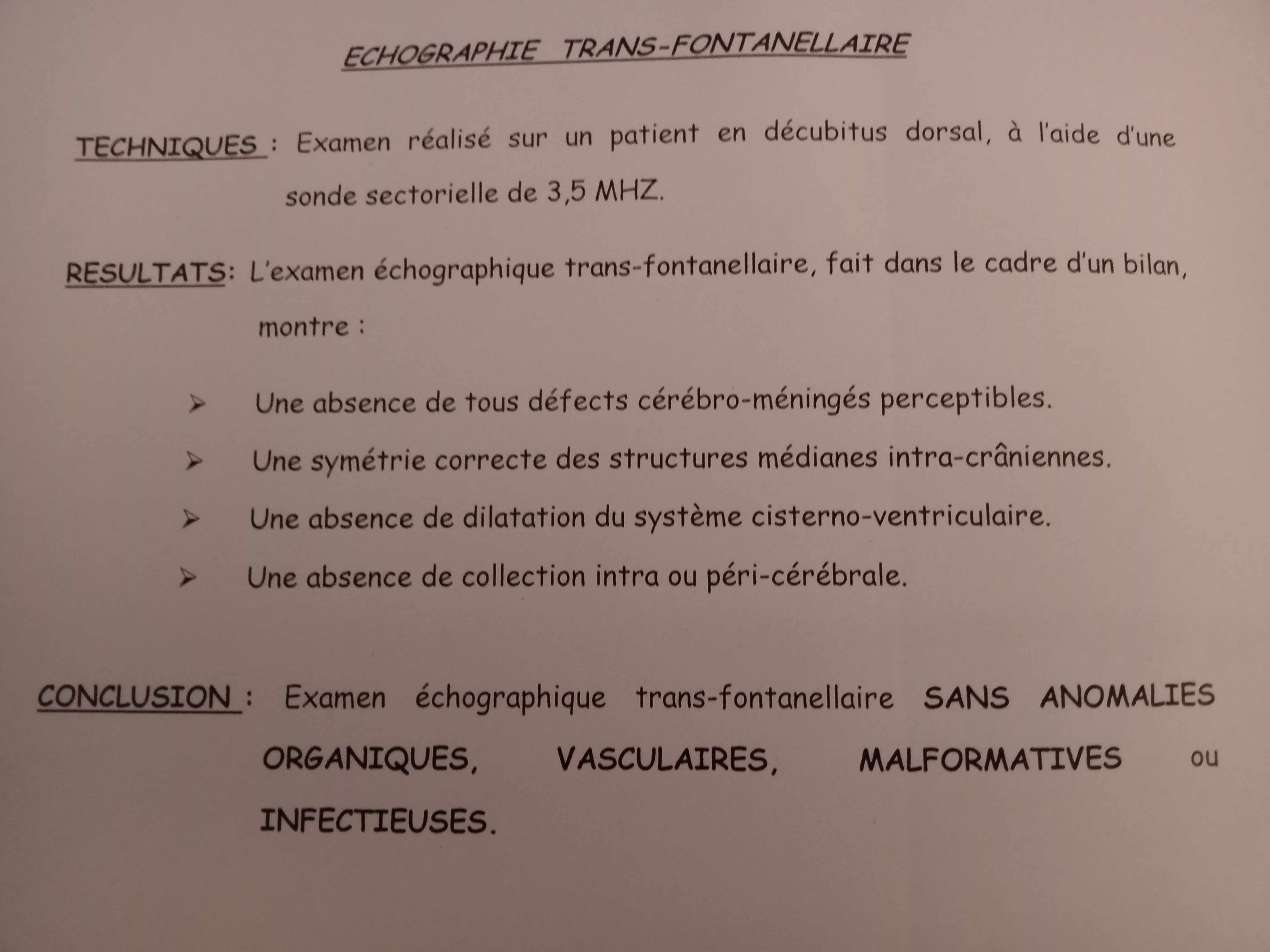 ECHOGRAPHIE TRANS-FONTANELLAIRE

TECHNIQUES : Examen réalisé sur un patient en décubitus dorsal, à l'aide d'une sonde sectorielle de 3,5 MHZ.

RESULTATS: L'examen échographique trans-fontanellaire, fait dans le cadre d'un bilan, montre :

➢ Une absence de tous défects cérébro-méningés perceptibles.
➢ Une symétrie correcte des structures médianes intra-crâniennes.
➢ Une absence de dilatation du système cisterno-ventriculaire.
➢ Une absence de collection intra ou péri-cérébrale.

CONCLUSION : Examen échographique trans-fontanellaire SANS ANOMALIES ORGANIQUES, VASCULAIRES, MALFORMATIVES ou INFECTIEUSES.